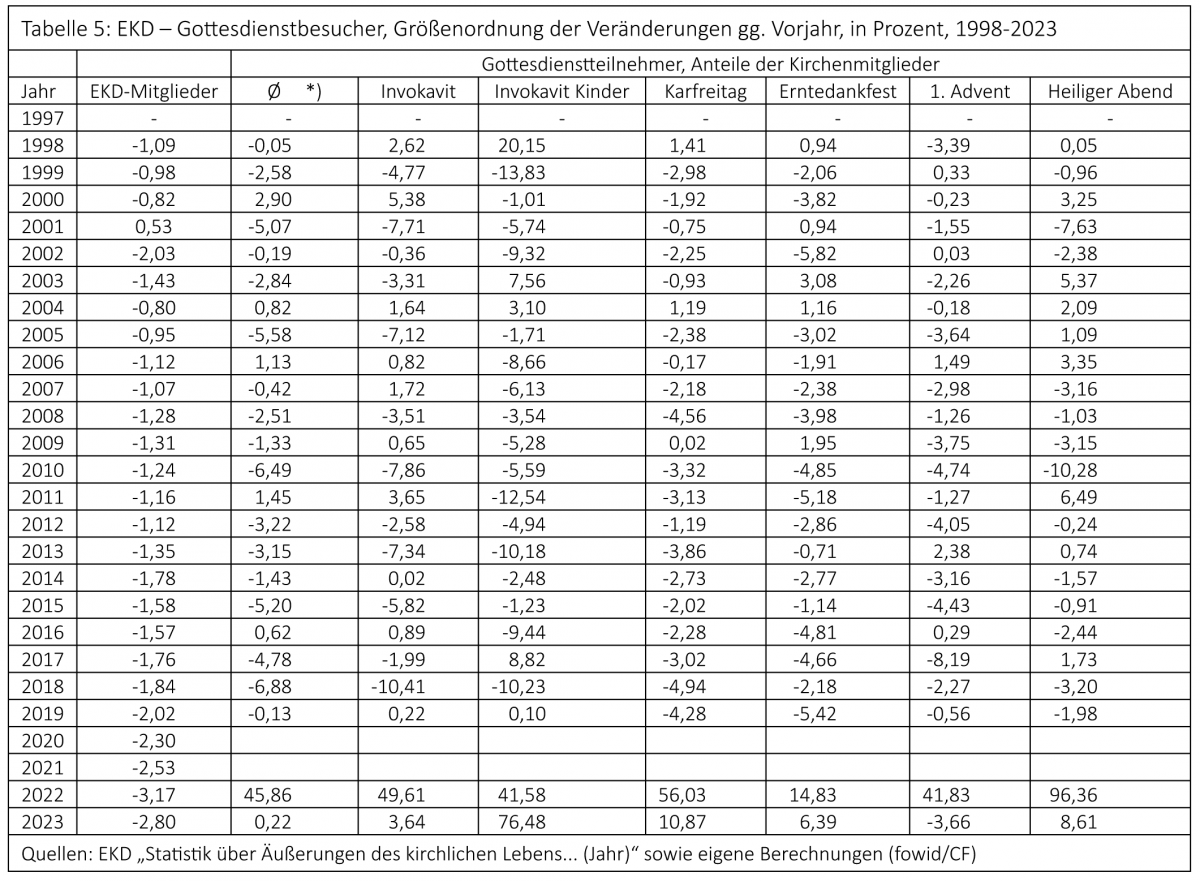 Tabelle 5: EKD – Gottesdienstbesucher, Größenordnung der Veränderungen gg. Vorjahr, in Prozent, 1998-2023

| | | Gottesdienstteilnehmer, Anteile der Kirchenmitglieder | | | | | | |
|---|---|---|---|---|---|---|---|---|
| Jahr | EKD-Mitglieder | Ø *) | Invokavit | Invokavit Kinder | Karfreitag | Erntedankfest | 1. Advent | Heiliger Abend |
| 1997 | - | - | - | - | - | - | - | - |
| 1998 | -1,09 | -0,05 | 2,62 | 20,15 | 1,41 | 0,94 | -3,39 | 0,05 |
| 1999 | -0,98 | -2,58 | -4,77 | -13,83 | -2,98 | -2,06 | 0,33 | -0,96 |
| 2000 | -0,82 | 2,90 | 5,38 | -1,01 | -1,92 | -3,82 | -0,23 | 3,25 |
| 2001 | 0,53 | -5,07 | -7,71 | -5,74 | -0,75 | 0,94 | -1,55 | -7,63 |
| 2002 | -2,03 | -0,19 | -0,36 | -9,32 | -2,25 | -5,82 | 0,03 | -2,38 |
| 2003 | -1,43 | -2,84 | -3,31 | 7,56 | -0,93 | 3,08 | -2,26 | 5,37 |
| 2004 | -0,80 | 0,82 | 1,64 | 3,10 | 1,19 | 1,16 | -0,18 | 2,09 |
| 2005 | -0,95 | -5,58 | -7,12 | -1,71 | -2,38 | -3,02 | -3,64 | 1,09 |
| 2006 | -1,12 | 1,13 | 0,82 | -8,66 | -0,17 | -1,91 | 1,49 | 3,35 |
| 2007 | -1,07 | -0,42 | 1,72 | -6,13 | -2,18 | -2,38 | -2,98 | -3,16 |
| 2008 | -1,28 | -2,51 | -3,51 | -3,54 | -4,56 | -3,98 | -1,26 | -1,03 |
| 2009 | -1,31 | -1,33 | 0,65 | -5,28 | 0,02 | 1,95 | -3,75 | -3,15 |
| 2010 | -1,24 | -6,49 | -7,86 | -5,59 | -3,32 | -4,85 | -4,74 | -10,28 |
| 2011 | -1,16 | 1,45 | 3,65 | -12,54 | -3,13 | -5,18 | -1,27 | 6,49 |
| 2012 | -1,12 | -3,22 | -2,58 | -4,94 | -1,19 | -2,86 | -4,05 | -0,24 |
| 2013 | -1,35 | -3,15 | -7,34 | -10,18 | -3,86 | -0,71 | 2,38 | 0,74 |
| 2014 | -1,78 | -1,43 | 0,02 | -2,48 | -2,73 | -2,77 | -3,16 | -1,57 |
| 2015 | -1,58 | -5,20 | -5,82 | -1,23 | -2,02 | -1,14 | -4,43 | -0,91 |
| 2016 | -1,57 | 0,62 | 0,89 | -9,44 | -2,28 | -4,81 | 0,29 | -2,44 |
| 2017 | -1,76 | -4,78 | -1,99 | 8,82 | -3,02 | -4,66 | -8,19 | 1,73 |
| 2018 | -1,84 | -6,88 | -10,41 | -10,23 | -4,94 | -2,18 | -2,27 | -3,20 |
| 2019 | -2,02 | -0,13 | 0,22 | 0,10 | -4,28 | -5,42 | -0,56 | -1,98 |
| 2020 | -2,30 | | | | | | | |
| 2021 | -2,53 | | | | | | | |
| 2022 | -3,17 | 45,86 | 49,61 | 41,58 | 56,03 | 14,83 | 41,83 | 96,36 |
| 2023 | -2,80 | 0,22 | 3,64 | 76,48 | 10,87 | 6,39 | -3,66 | 8,61 |

Quellen: EKD „Statistik über Äußerungen des kirchlichen Lebens... (Jahr)“ sowie eigene Berechnungen (fowid/CF)